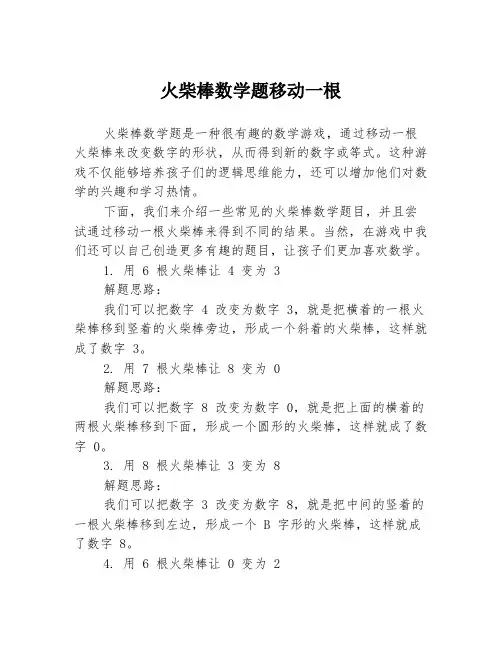 火柴棒数学题移动一根

火柴棒数学题是一种很有趣的数学游戏，通过移动一根火柴棒来改变数字的形状，从而得到新的数字或等式。这种游戏不仅能够培养孩子们的逻辑思维能力，还可以增加他们对数学的兴趣和学习热情。

下面，我们来介绍一些常见的火柴棒数学题目，并且尝试通过移动一根火柴棒来得到不同的结果。当然，在游戏中我们还可以自己创造更多有趣的题目，让孩子们更加喜欢数学。

1. 用 6 根火柴棒让 4 变为 3

解题思路：

我们可以把数字 4 改变为数字 3，就是把横着的一根火柴棒移到竖着的火柴棒旁边，形成一个斜着的火柴棒，这样就成了数字 3。

2. 用 7 根火柴棒让 8 变为 0

解题思路：

我们可以把数字 8 改变为数字 0，就是把上面的横着的两根火柴棒移到下面，形成一个圆形的火柴棒，这样就成了数字 0。

3. 用 8 根火柴棒让 3 变为 8

解题思路：

我们可以把数字 3 改变为数字 8，就是把中间的竖着的一根火柴棒移到左边，形成一个 B 字形的火柴棒，这样就成了数字 8。

4. 用 6 根火柴棒让 0 变为 2